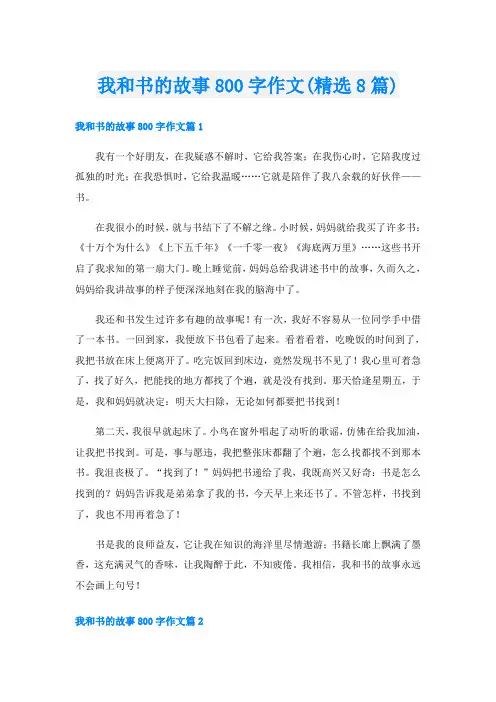 我和书的故事800字作文(精选8篇)

我和书的故事800字作文篇1

我有一个好朋友，在我疑惑不解时，它给我答案；在我伤心时，它陪我度过孤独的时光；在我恐惧时，它给我温暖……它就是陪伴了我八余载的好伙伴——书。

在我很小的时候，就与书结下了不解之缘。小时候，妈妈就给我买了许多书：《十万个为什么》《上下五千年》《一千零一夜》《海底两万里》……这些书开启了我求知的第一扇大门。晚上睡觉前，妈妈总给我讲述书中的故事，久而久之，妈妈给我讲故事的样子便深深地刻在我的脑海中了。

我还和书发生过许多有趣的故事呢！有一次，我好不容易从一位同学手中借了一本书。一回到家，我便放下书包看了起来。看着看着，吃晚饭的时间到了，我把书放在床上便离开了。吃完饭回到床边，竟然发现书不见了！我心里可着急了，找了好久，把能找的地方都找了个遍，就是没有找到，那天恰逢星期五，于是，我和妈妈就决定：明天大扫除，无论如何都要把书找到！

第二天，我很早就起床了。小鸟在窗外唱起了动听的歌谣，仿佛在给我加油，让我把书找到。可是，事与愿违，我把整张床都翻了个遍，怎么找都找不到那本书。我沮丧极了。“找到了！”妈妈把书递给了我，我既高兴又好奇：书是怎么找到的？妈妈告诉我是弟弟拿了我的书，今天早上来还书了。不管怎样，书找到了，我也不用再着急了！

书是我的良师益友，它让我在知识的海洋里尽情遨游；书籍长廊上飘满了墨香，这充满灵气的香味，让我陶醉于此，不知疲倦。我相信，我和书的故事永远不会画上句号！

我和书的故事800字作文篇2